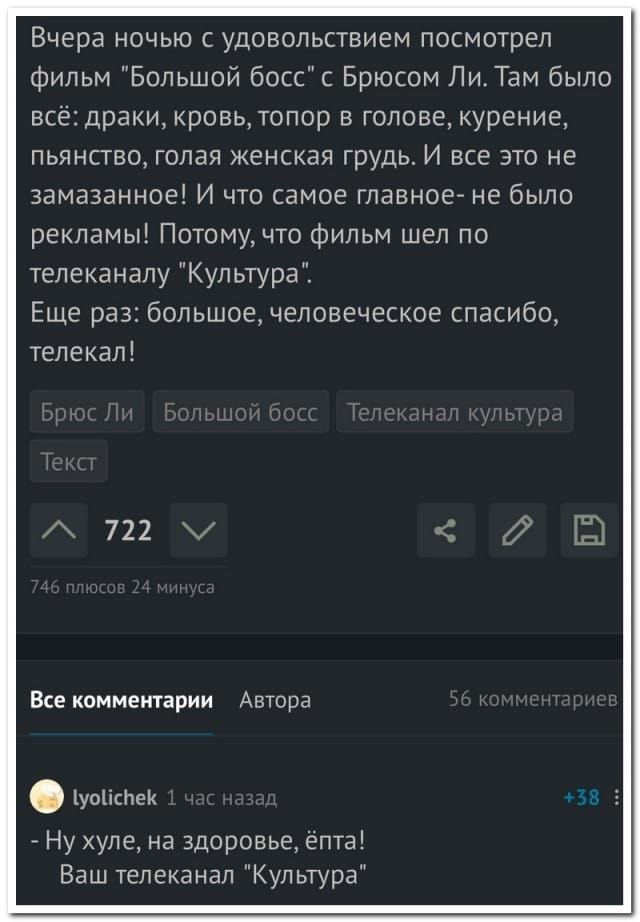 Вчера ночью с удовольствием посмотрел фильм "Большой босс" с Брюсом Ли. Там было всё: драки, кровь, топор в голове, курение, пьянство, голая женская грудь. И все это не замазанное! И что самое главное- не было рекламы! Потому, что фильм шел по телеканалу "Культура".
Еще раз: большое, человеческое спасибо, телекал!

Брюс Ли
Большой босс
Телеканал культура
Текст

722

746 плюсов 24 минуса

Все комментарии
Автора
56 комментариев

lyolichek 1 час назад
+38

- Ну хуле, на здоровье, ёпта!
Ваш телеканал "Культура"